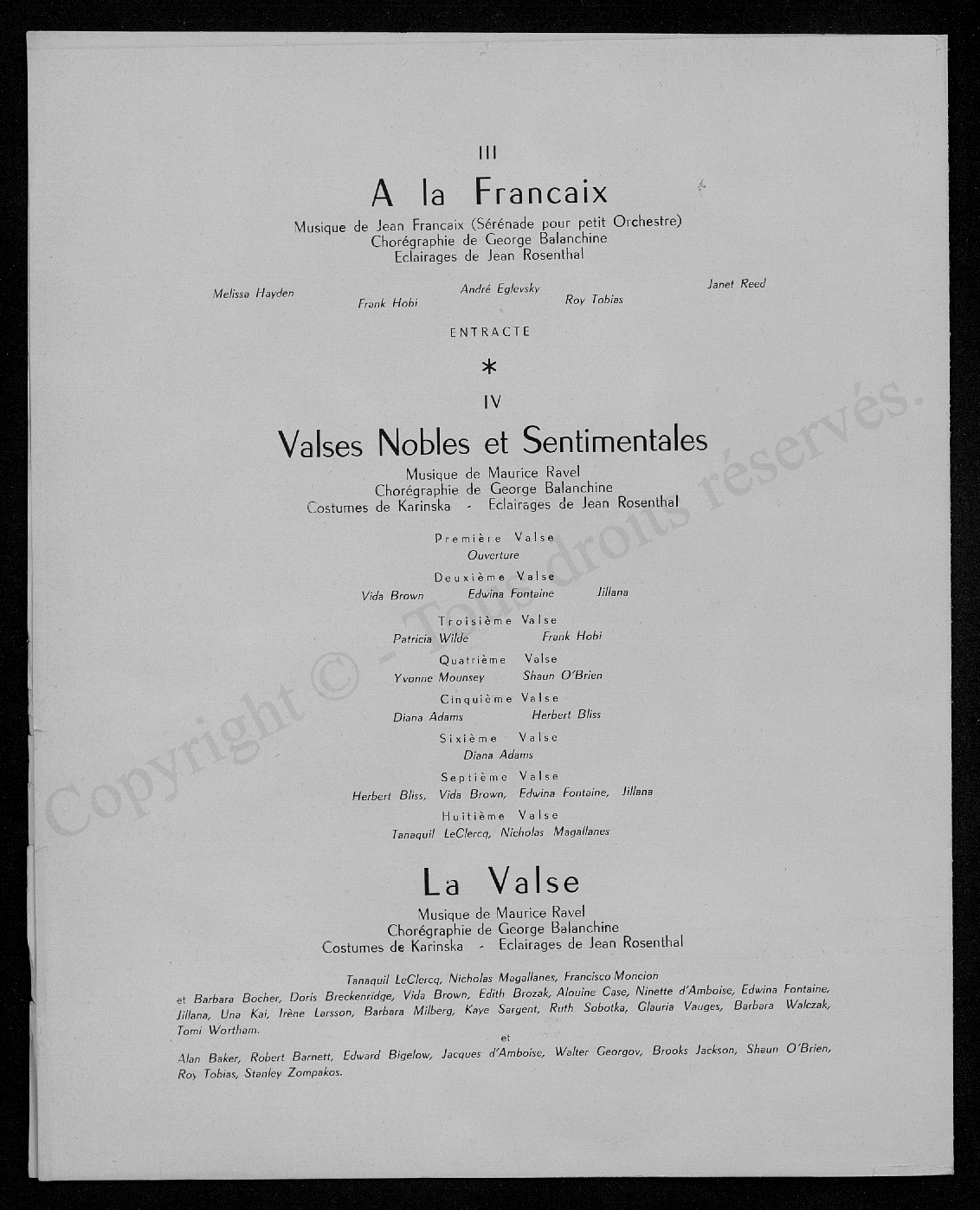 III

A la Francaix

Musique de Jean Francaix (Sérénade pour petit Orchestre)
Chorégraphie de George Balanchine
Eclairages de Jean Rosenthal

Melissa Hayden Frank Hobi André Eglevsky Roy Tobias Janet Reed

ENTRACTE

*

IV

Valses Nobles et Sentimentales

Musique de Maurice Ravel
Chorégraphie de George Balanchine
Costumes de Karinska - Eclairages de Jean Rosenthal

Première Valse
Ouverture

Deuxième Valse
Vida Brown Edwina Fontaine Jillana

Troisième Valse
Patricia Wilde Frank Hobi

Quatrième Valse
Yvonne Mounsey Shaun O'Brien

Cinquième Valse
Diana Adams Herbert Bliss

Sixième Valse
Diana Adams

Septième Valse
Herbert Bliss, Vida Brown, Edwina Fontaine, Jillana

Huitième Valse
Tanaquil LeClercq, Nicholas Magallanes

La Valse

Musique de Maurice Ravel
Chorégraphie de George Balanchine
Costumes de Karinska - Eclairages de Jean Rosenthal

Tanaquil LeClercq, Nicholas Magallanes, Francisco Moncion
et Barbara Bocher, Doris Breckenridge, Vida Brown, Edith Brozak, Alouine Case, Ninette d'Amboise, Edwina Fontaine, Jillana, Una Kai, Irène Larsson, Barbara Milberg, Kaye Sargent, Ruth Sobotka, Glauria Vauges, Barbara Walczak, Tomi Wortham.
et
Alan Baker, Robert Barnett, Edward Bigelow, Jacques d'Amboise, Walter Georgov, Brooks Jackson, Shaun O'Brien, Roy Tobias, Stanley Zompakos.

Copyright © - Tous droits réservés.